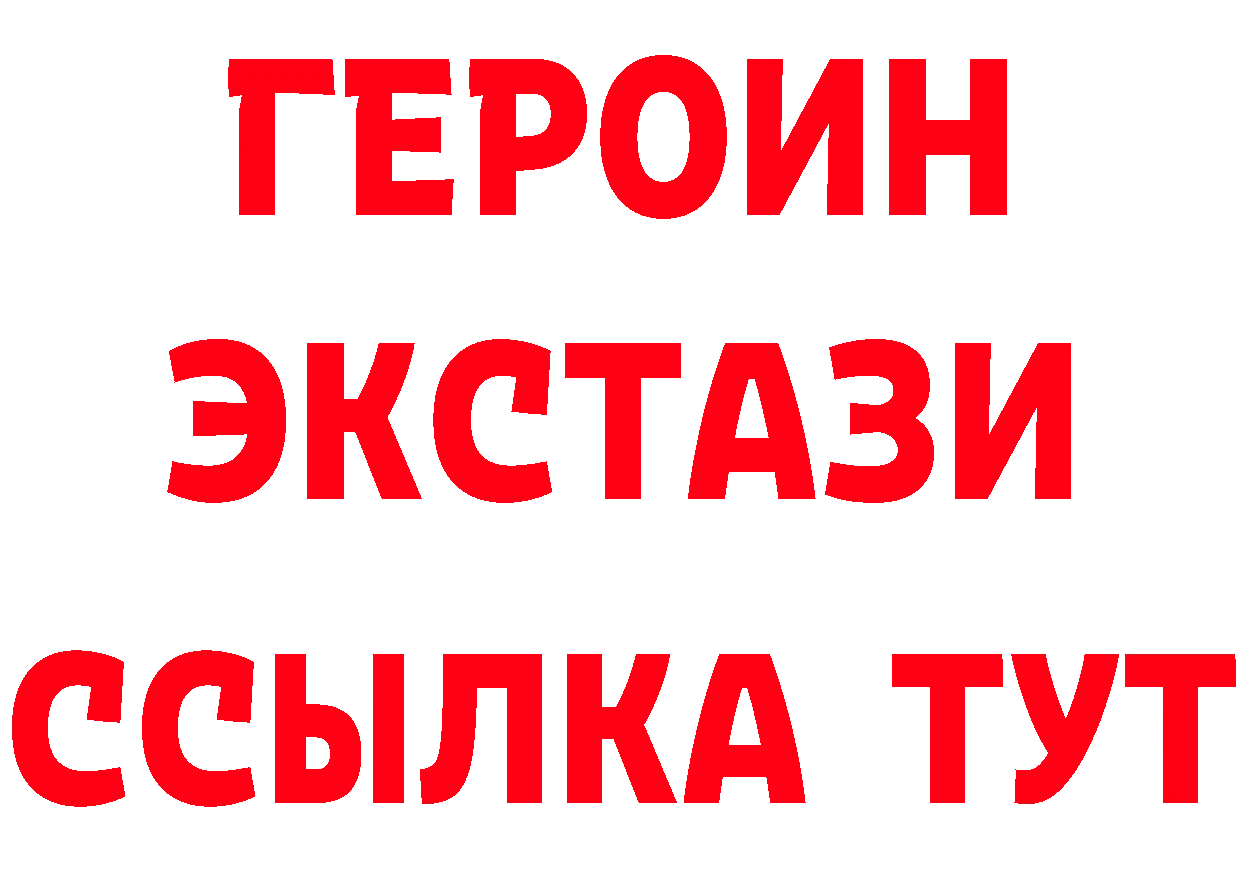 ГЕРОИН
ЭКСТАЗИ
ССЫЛКА ТУТ